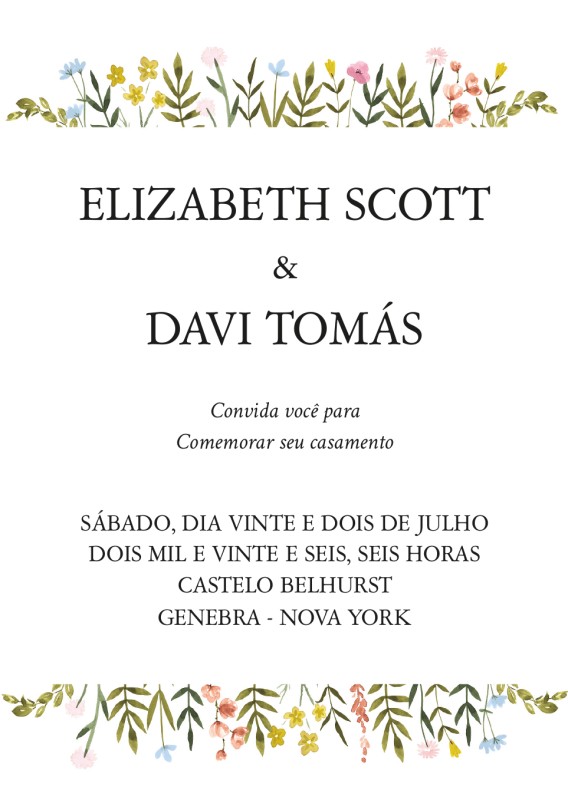 ELIZABETH SCOTT
&
DAVI TOMÁS

Convida você para
Comemorar seu casamento

SÁBADO, DIA VINTE E DOIS DE JULHO
DOIS MIL E VINTE E SEIS, SEIS HORAS
CASTELO BELHURST
GENEBRA - NOVA YORK